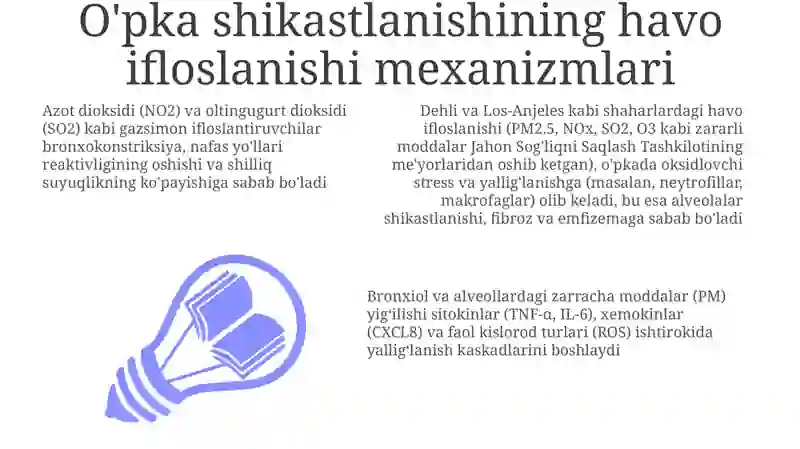 O'pka shikastlanishining havo ifloslanishi mexanizmlari

Azot dioksidi (NO2) va oltingugurt dioksidi (SO2) kabi gazsimon ifloslantiruvchilar bronxokonstriksiya, nafas yo'llari reaktivligining oshishi va shilliq suyuqlikning ko'payishiga sabab bo'ladi

Dehli va Los-Anjeles kabi shaharlardagi havo ifloslanishi (PM2.5, NOx, SO2, O3 kabi zararli moddalar Jahon Sog'liqni Saqlash Tashkilotining me'yorlaridan oshib ketgan), o'pkada oksidlovchi stress va yallig'lanishga (masalan, neytrofillar, makrofaglar) olib keladi, bu esa alveolalar shikastlanishi, fibroz va emfizemaga sabab bo'ladi

Bronxiol va alveollardagi zarracha moddalar (PM) yig'ilishi sitokinlar (TNF-α, IL-6), xemokinlar (CXCL8) va faol kislorod turlari (ROS) ishtirokida yallig'lanish kaskadlarini boshlaydi